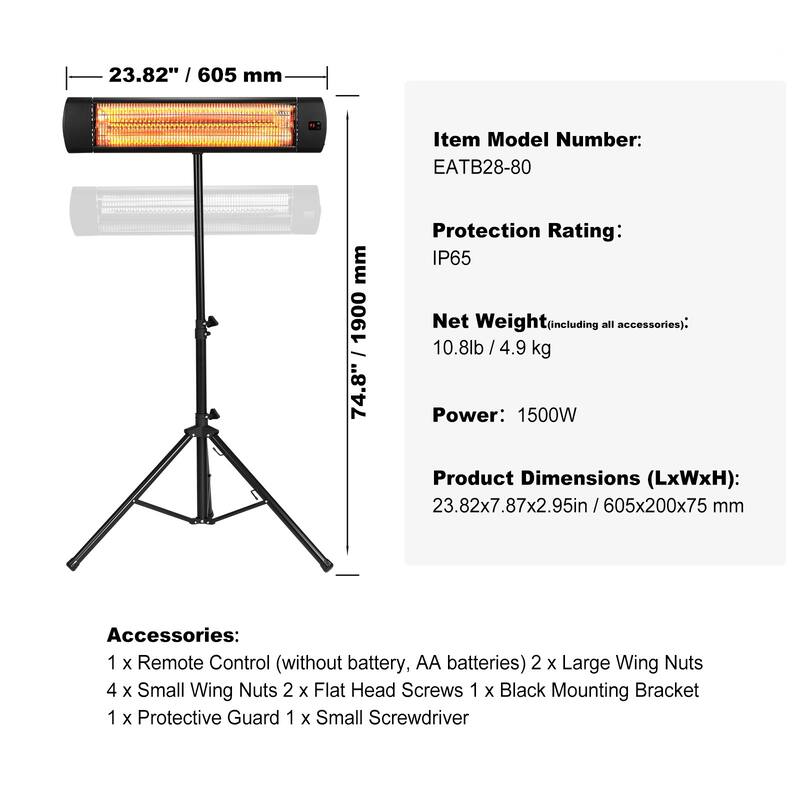 23.82" / 605 mm

74.8" / 1900 mm

Item Model Number:
EATB28-80

Protection Rating:
IP65

Net Weight(including all accessories):
10.8lb / 4.9 kg

Power: 1500W

Product Dimensions (LxWxH):
23.82x7.87x2.95in / 605x200x75 mm

Accessories:
1 x Remote Control (without battery, AA batteries) 2 x Large Wing Nuts
4 x Small Wing Nuts 2 x Flat Head Screws 1 x Black Mounting Bracket
1 x Protective Guard 1 x Small Screwdriver